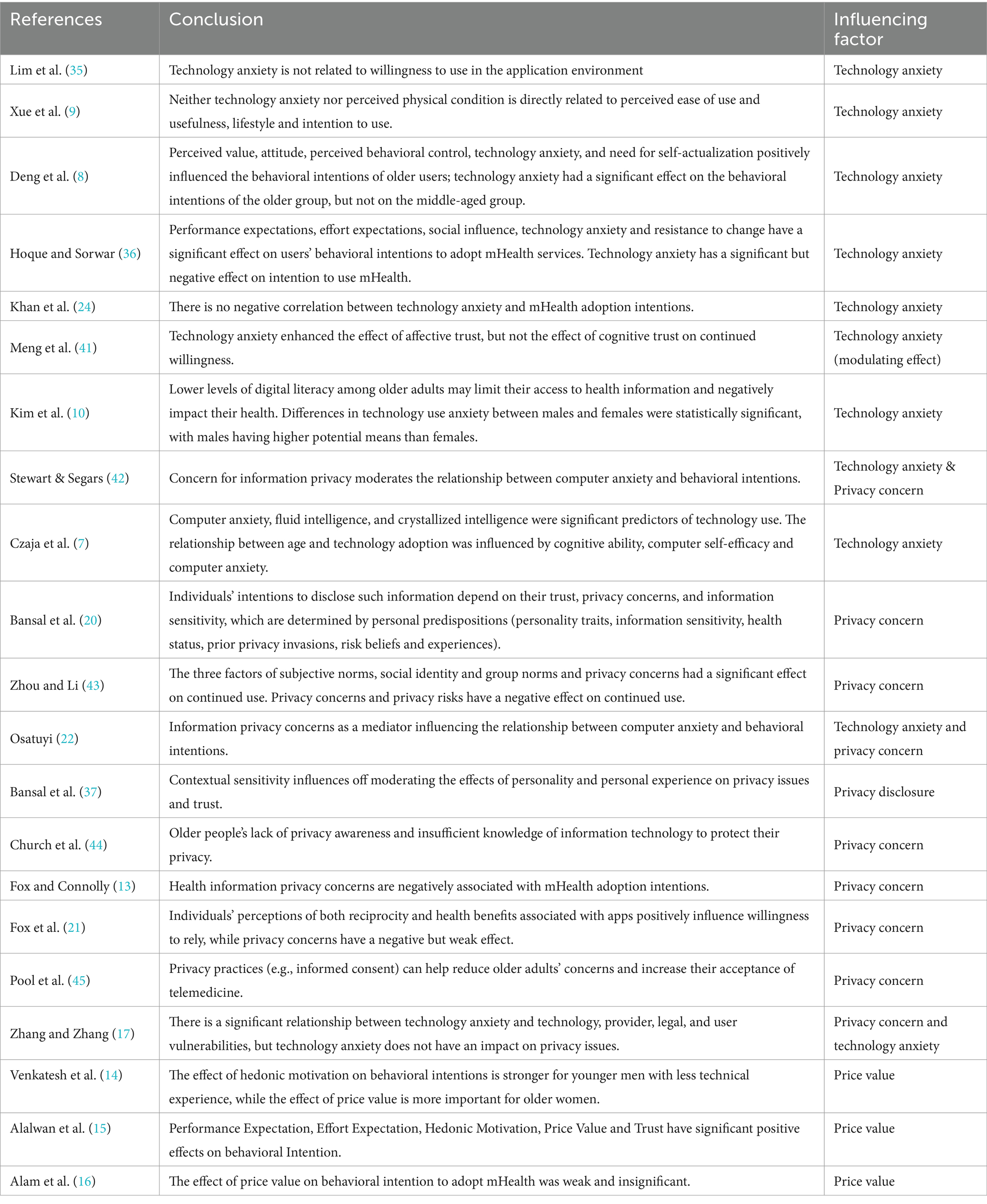 | References | Conclusion | Influencing factor |
|---|---|---|
| Lim et al. (35) | Technology anxiety is not related to willingness to use in the application environment | Technology anxiety |
| Xue et al. (9) | Neither technology anxiety nor perceived physical condition is directly related to perceived ease of use and usefulness, lifestyle and intention to use. | Technology anxiety |
| Deng et al. (8) | Perceived value, attitude, perceived behavioral control, technology anxiety, and need for self-actualization positively influenced the behavioral intentions of older users; technology anxiety had a significant effect on the behavioral intentions of the older group, but not on the middle-aged group. | Technology anxiety |
| Hoque and Sorwar (36) | Performance expectations, effort expectations, social influence, technology anxiety and resistance to change have a significant effect on users' behavioral intentions to adopt mHealth services. Technology anxiety has a significant but negative effect on intention to use mHealth. | Technology anxiety |
| Khan et al. (24) | There is no negative correlation between technology anxiety and mHealth adoption intentions. | Technology anxiety |
| Meng et al. (41) | Technology anxiety enhanced the effect of affective trust, but not the effect of cognitive trust on continued willingness. | Technology anxiety (modulating effect) |
| Kim et al. (10) | Lower levels of digital literacy among older adults may limit their access to health information and negatively impact their health. Differences in technology use anxiety between males and females were statistically significant, with males having higher potential means than females. | Technology anxiety |
| Stewart & Segars (42) | Concern for information privacy moderates the relationship between computer anxiety and behavioral intentions. | Technology anxiety & Privacy concern |
| Czaja et al. (7) | Computer anxiety, fluid intelligence, and crystallized intelligence were significant predictors of technology use. The relationship between age and technology adoption was influenced by cognitive ability, computer self-efficacy and computer anxiety. | Technology anxiety |
| Bansal et al. (20) | Individuals' intentions to disclose such information depend on their trust, privacy concerns, and information sensitivity, which are determined by personal predispositions (personality traits, information sensitivity, health status, prior privacy invasions, risk beliefs and experiences). | Privacy concern |
| Zhou and Li (43) | The three factors of subjective norms, social identity and group norms and privacy concerns had a significant effect on continued use. Privacy concerns and privacy risks have a negative effect on continued use. | Privacy concern |
| Osatuyi (22) | Information privacy concerns as a mediator influencing the relationship between computer anxiety and behavioral intentions. | Technology anxiety and privacy concern |
| Bansal et al. (37) | Contextual sensitivity influences off moderating the effects of personality and personal experience on privacy issues and trust. | Privacy disclosure |
| Church et al. (44) | Older people's lack of privacy awareness and insufficient knowledge of information technology to protect their privacy. | Privacy concern |
| Fox and Connolly (13) | Health information privacy concerns are negatively associated with mHealth adoption intentions. | Privacy concern |
| Fox et al. (21) | Individuals' perceptions of both reciprocity and health benefits associated with apps positively influence willingness to rely, while privacy concerns have a negative but weak effect. | Privacy concern |
| Pool et al. (45) | Privacy practices (e.g., informed consent) can help reduce older adults' concerns and increase their acceptance of telemedicine. | Privacy concern |
| Zhang and Zhang (17) | There is a significant relationship between technology anxiety and technology, provider, legal, and user vulnerabilities, but technology anxiety does not have an impact on privacy issues. | Privacy concern and technology anxiety |
| Venkatesh et al. (14) | The effect of hedonic motivation on behavioral intentions is stronger for younger men with less technical experience, while the effect of price value is more important for older women. | Price value |
| Alalwan et al. (15) | Performance Expectation, Effort Expectation, Hedonic Motivation, Price Value and Trust have significant positive effects on behavioral Intention. | Price value |
| Alam et al. (16) | The effect of price value on behavioral intention to adopt mHealth was weak and insignificant. | Price value |